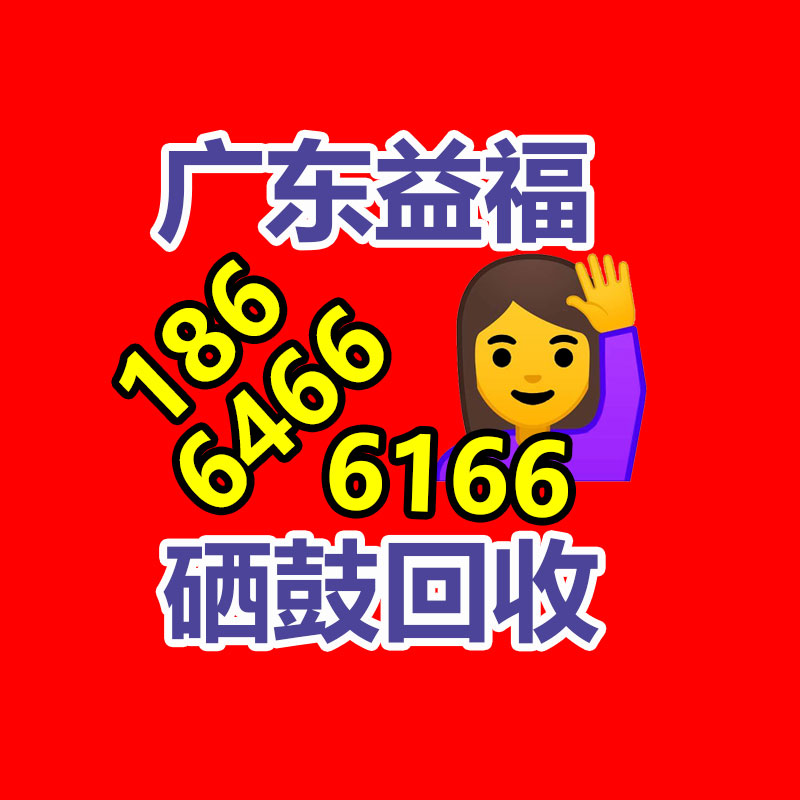 广东益福

186
6466
6166

硒鼓回收